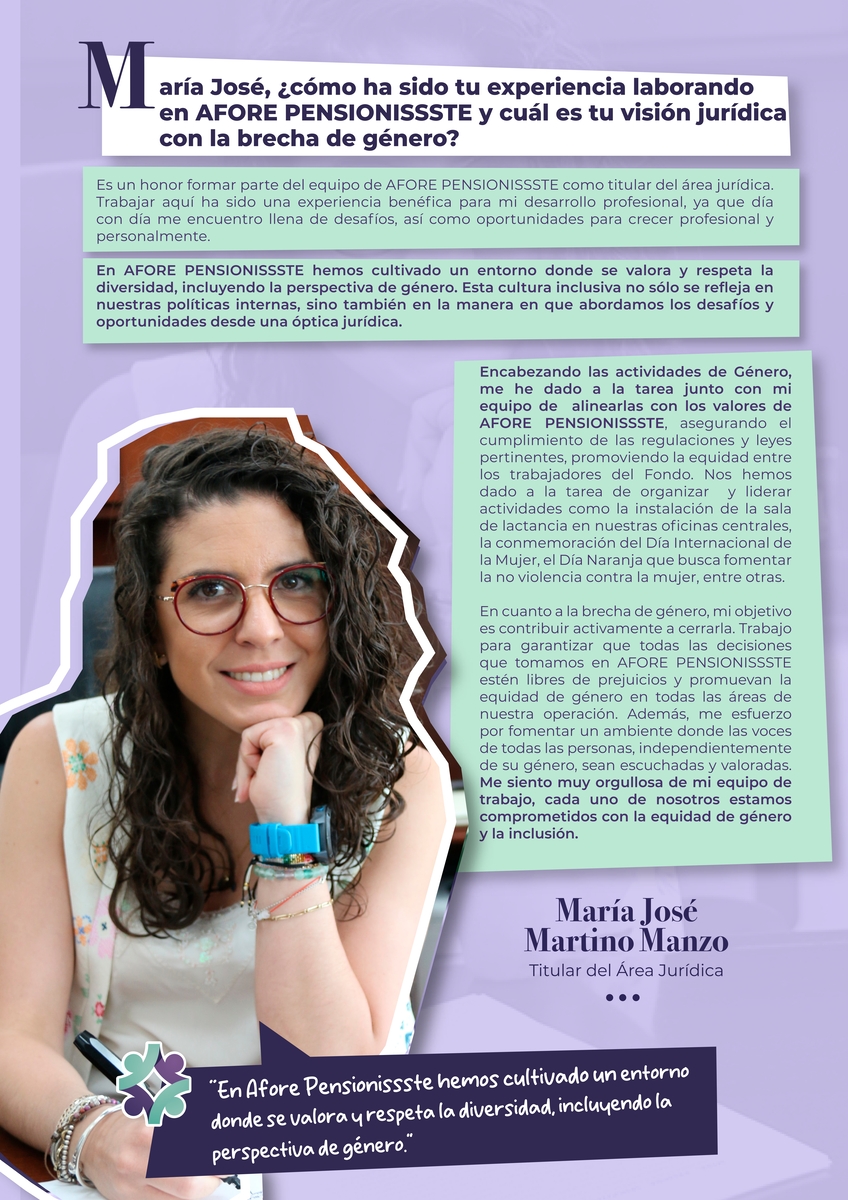 María José, ¿cómo ha sido tu experiencia laborando en AFORE PENSIONISSSTE y cuál es tu visión jurídica con la brecha de género?

Es un honor formar parte del equipo de AFORE PENSIONISSSTE como titular del área jurídica. Trabajar aquí ha sido una experiencia benéfica para mi desarrollo profesional, ya que día con día me encuentro llena de desafíos, así como oportunidades para crecer profesional y personalmente.

En AFORE PENSIONISSSTE hemos cultivado un entorno donde se valora y respeta la diversidad, incluyendo la perspectiva de género. Esta cultura inclusiva no sólo se refleja en nuestras políticas internas, sino también en la manera en que abordamos los desafíos y oportunidades desde una óptica jurídica.

Encabezando las actividades de Género, me he dado a la tarea junto con mi equipo de alinearlas con los valores de AFORE PENSIONISSSTE, asegurando el cumplimiento de las regulaciones y leyes pertinentes, promoviendo la equidad entre los trabajadores del Fondo. Nos hemos dado a la tarea de organizar y liderar actividades como la instalación de la sala de lactancia en nuestras oficinas centrales, la conmemoración del Día Internacional de la Mujer, el Día Naranja que busca fomentar la no violencia contra la mujer, entre otras.

En cuanto a la brecha de género, mi objetivo es contribuir activamente a cerrarla. Trabajo para garantizar que todas las decisiones que tomamos en AFORE PENSIONISSSTE estén libres de prejuicios y promuevan la equidad de género en todas las áreas de nuestra operación. Además, me esfuerzo por fomentar un ambiente donde las voces de todas las personas, independientemente de su género, sean escuchadas y valoradas. Me siento muy orgullosa de mi equipo de trabajo, cada uno de nosotros estamos comprometidos con la equidad de género y la inclusión.

María José Martino Manzo
Titular del Área Jurídica

"En Afore Pensionissste hemos cultivado un entorno donde se valora y respeta la diversidad, incluyendo la perspectiva de género."